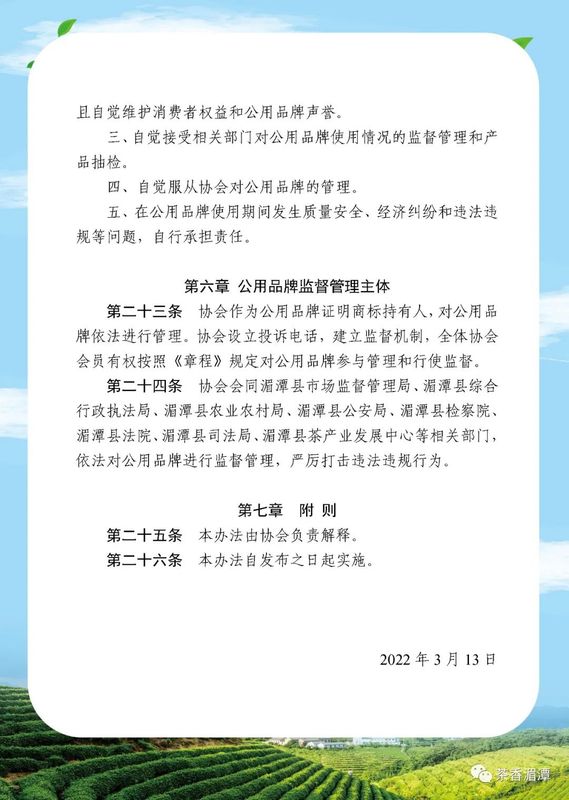 且自觉维护消费者权益和公用品牌声誉。

三、自觉接受相关部门对公用品牌使用情况的监督管理和产品抽检。

四、自觉服从协会对公用品牌的管理。

五、在公用品牌使用期间发生质量安全、经济纠纷和违法违规等问题，自行承担责任。

第六章 公用品牌监督管理主体

第二十三条 协会作为公用品牌证明商标持有人，对公用品牌依法进行管理。协会设立投诉电话，建立监督机制，全体协会会员有权按照《章程》规定对公用品牌参与管理和行使监督。

第二十四条 协会会同湄潭县市场监督管理局、湄潭县综合行政执法局、湄潭县农业农村局、湄潭县公安局、湄潭县检察院、湄潭县法院、湄潭县司法局、湄潭县茶产业发展中心等相关部门，依法对公用品牌进行监督管理，严厉打击违法违规行为。

第七章 附 则

第二十五条 本办法由协会负责解释。

第二十六条 本办法自发布之日起实施。

2022 年 3 月 13 日

茶香湄潭